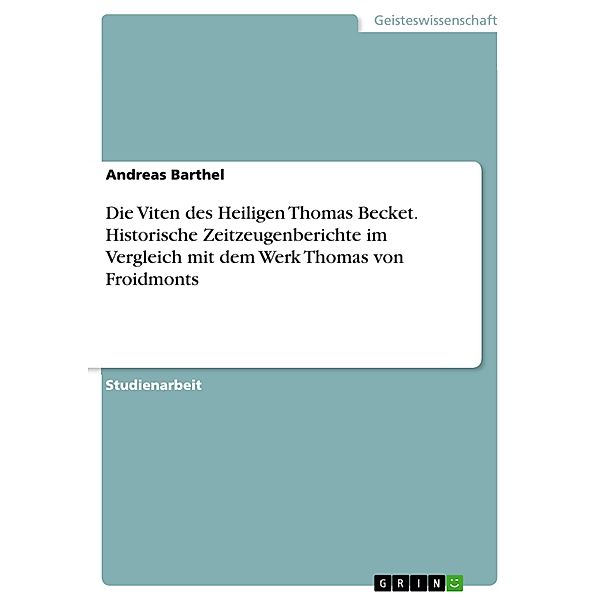 Geisteswissenschaft

Andreas Barthel

Die Viten des Heiligen Thomas Becket. Historische Zeitzeugenberichte im Vergleich mit dem Werk Thomas von Froidmonts

Studienarbeit

GRIN